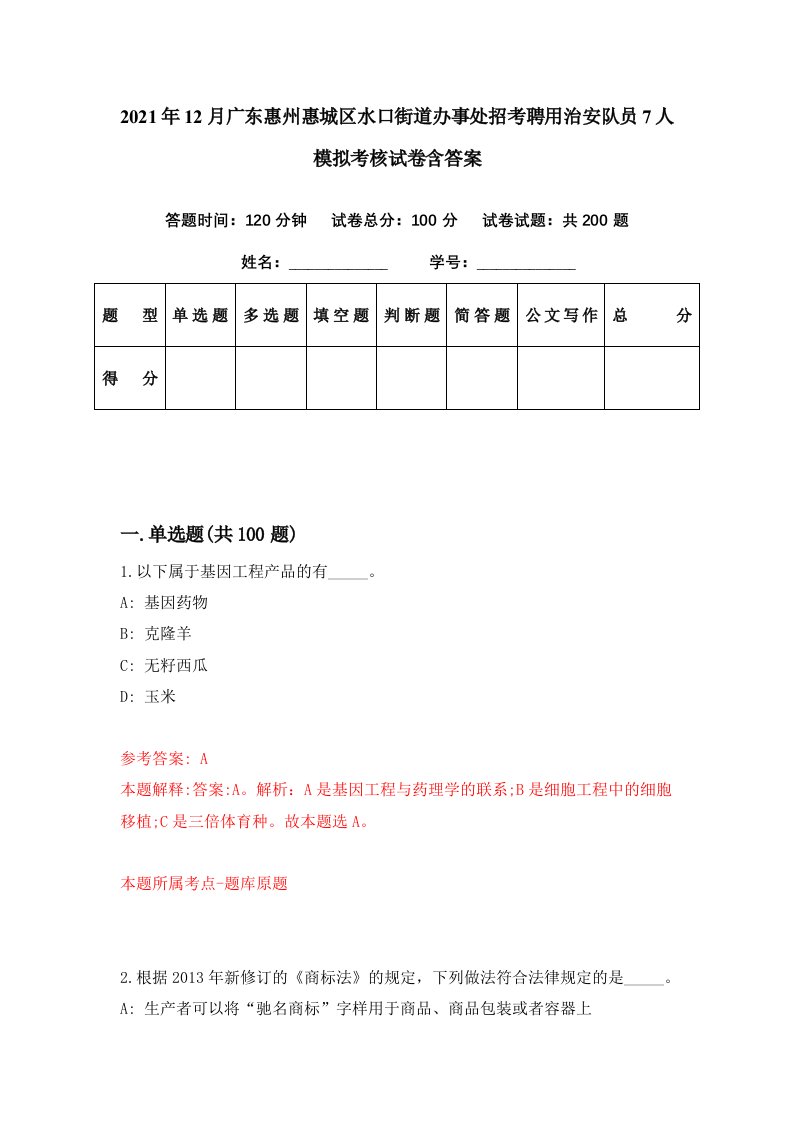 2021年12月广东惠州惠城区水口街道办事处招考聘用治安队员7人模拟考核试卷含答案

答题时间：120分钟　试卷总分：100分　试卷试题：共200题

姓名：____________　学号：____________

| 题　型 | 单选题 | 多选题 | 填空题 | 判断题 | 简答题 | 公文写作 | 总　分 |
|---|---|---|---|---|---|---|---|
| 得　分 | | | | | | | |

一.单选题(共100题)

1.以下属于基因工程产品的有_____。
A: 基因药物
B: 克隆羊
C: 无籽西瓜
D: 玉米

参考答案: A
本题解释:答案:A。解析：A是基因工程与药理学的联系;B是细胞工程中的细胞移植;C是三倍体育种。故本题选A。

本题所属考点-题库原题

2.根据2013年新修订的《商标法》的规定，下列做法符合法律规定的是_____。
A: 生产者可以将“驰名商标”字样用于商品、商品包装或者容器上